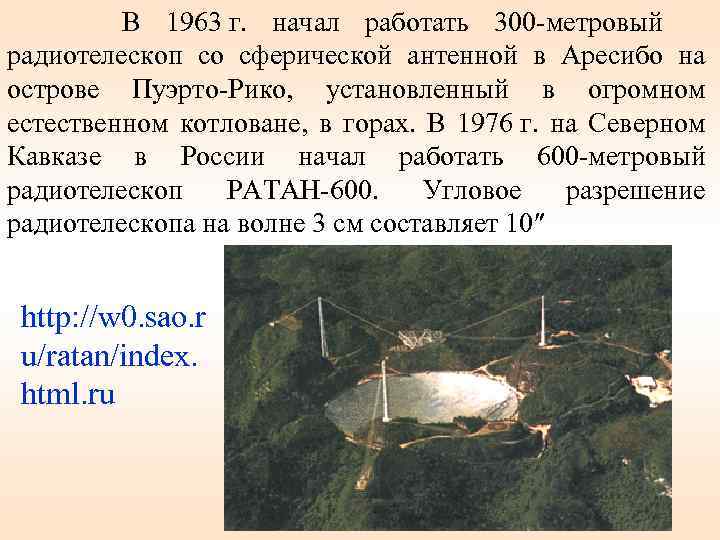 В 1963 г. начал работать 300-метровый радиотелескоп со сферической антенной в Аресибо на острове Пуэрто-Рико, установленный в огромном естественном котловане, в горах. В 1976 г. на Северном Кавказе в России начал работать 600-метровый радиотелескоп РАТАН-600. Угловое разрешение радиотелескопа на волне 3 см составляет 10″

http://w0.sao.ru/ratan/index.html.ru